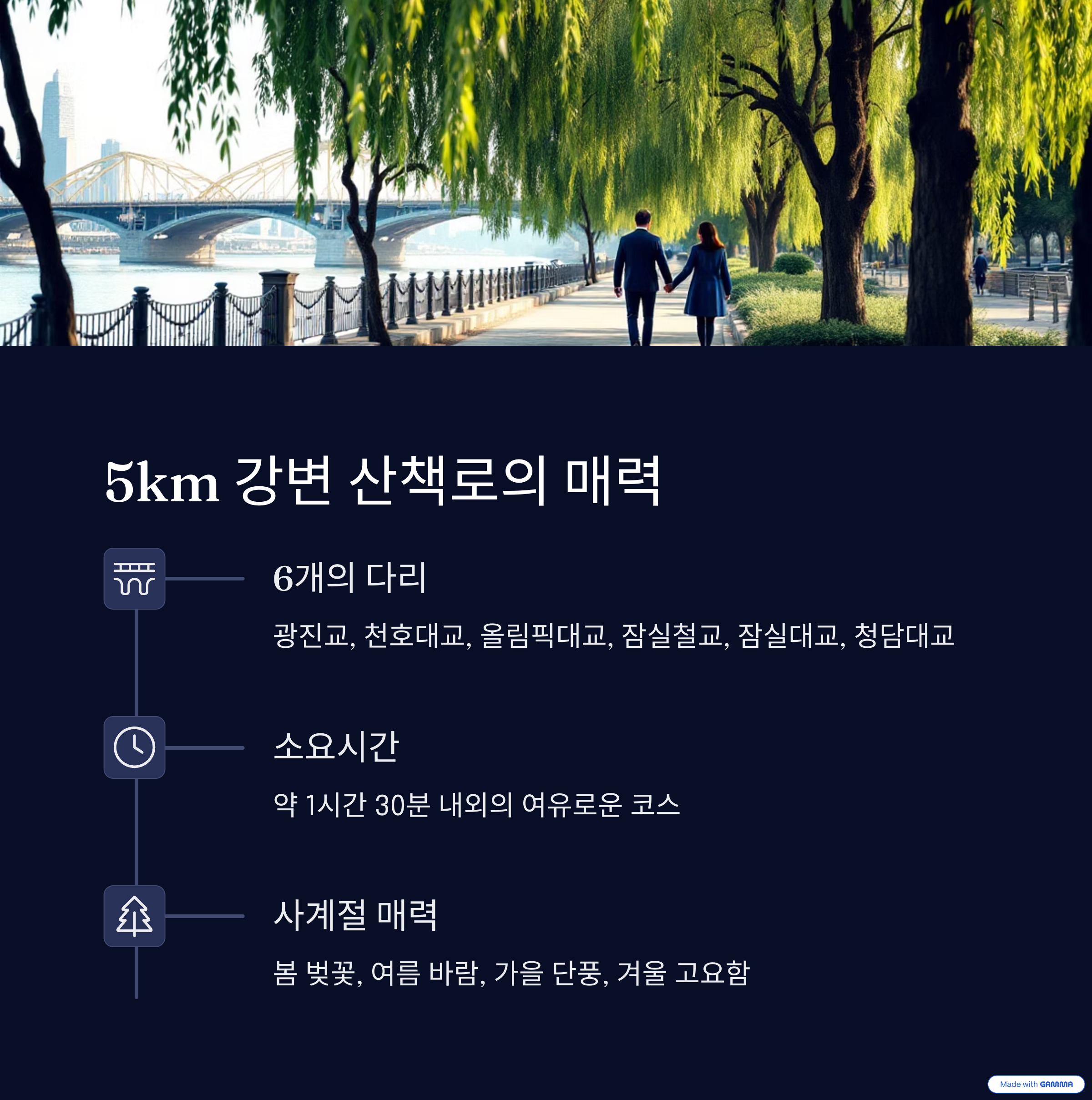 5km 강변 산책로의 매력

6개의 다리

광진교, 천호대교, 올림픽대교, 잠실철교, 잠실대교, 청담대교

소요시간

약 1시간 30분 내외의 여유로운 코스

사계절 매력

봄 벚꽃, 여름 바람, 가을 단풍, 겨울 고요함

Made with GAMMA